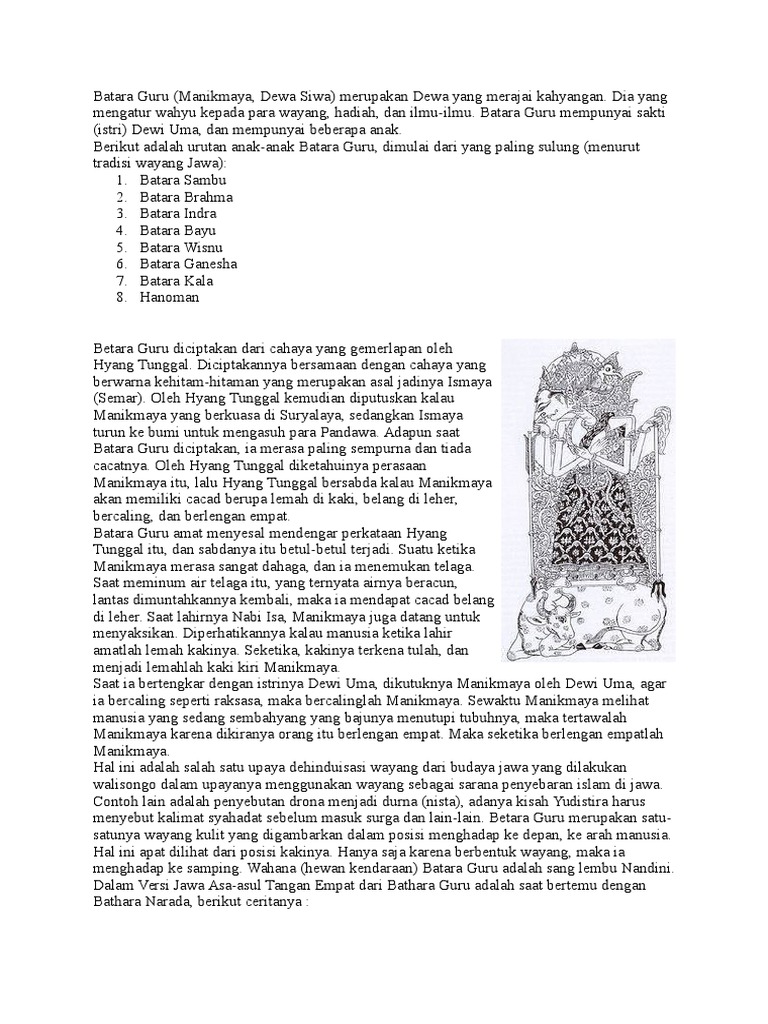 Batara Guru (Manikmaya, Dewa Siwa) merupakan Dewa yang merajai kahyangan. Dia yang mengatur wahyu kepada para wayang, hadiah, dan ilmu-ilmu. Batara Guru mempunyai sakti (istri) Dewi Uma, dan mempunyai beberapa anak.
Berikut adalah urutan anak-anak Batara Guru, dimulai dari yang paling sulung (menurut tradisi wayang Jawa):
1. Batara Sambu
2. Batara Brahma
3. Batara Indra
4. Batara Bayu
5. Batara Wisnu
6. Batara Ganesha
7. Batara Kala
8. Hanoman

Betara Guru diciptakan dari cahaya yang gemerlapan oleh Hyang Tunggal. Diciptakannya bersamaan dengan cahaya yang berwarna kehitam-hitaman yang merupakan asal jadinya Ismaya (Semar). Oleh Hyang Tunggal kemudian diputuskan kalau Manikmaya yang berkuasa di Suryalaya, sedangkan Ismaya turun ke bumi untuk mengasuh para Pandawa. Adapun saat Batara Guru diciptakan, ia merasa paling sempurna dan tiada cacatnya. Oleh Hyang Tunggal diketahuinya perasaan Manikmaya itu, lalu Hyang Tunggal bersabda kalau Manikmaya akan memiliki cacad berupa lemah di kaki, belang di leher, bercaling, dan berlengan empat.
Batara Guru amat menyesal mendengar perkataan Hyang Tunggal itu, dan sabdanya itu betul-betul terjadi. Suatu ketika Manikmaya merasa sangat dahaga, dan ia menemukan telaga. Saat meminum air telaga itu, yang ternyata airnya beracun, lantas dimuntahkannya kembali, maka ia mendapat cacad belang di leher. Saat lahirnya Nabi Isa, Manikmaya juga datang untuk menyaksikan. Diperhatikannya kalau manusia ketika lahir amatlah lemah kakinya. Seketika, kakinya terkena tulah, dan menjadi lemahlah kaki kiri Manikmaya.
Saat ia bertengkar dengan istrinya Dewi Uma, dikutuknya Manikmaya oleh Dewi Uma, agar ia bercaling seperti raksasa, maka bercalinglah Manikmaya. Sewaktu Manikmaya melihat manusia yang sedang sembahyang yang bajunya menutupi tubuhnya, maka tertawalah Manikmaya karena dikiranya orang itu berlengan empat. Maka seketika berlengan empatlah Manikmaya.
Hal ini adalah salah satu upaya dehinduisasi wayang dari budaya jawa yang dilakukan walisongo dalam upayanya menggunakan wayang sebagai sarana penyebaran islam di jawa. Contoh lain adalah penyebutan drona menjadi durna (nista), adanya kisah Yudistira harus menyebut kalimat syahadat sebelum masuk surga dan lain-lain. Betara Guru merupakan satu-satunya wayang kulit yang digambarkan dalam posisi menghadap ke depan, ke arah manusia. Hal ini apat dilihat dari posisi kakinya. Hanya saja karena berbentuk wayang, maka ia menghadap ke samping. Wahana (hewan kendaraan) Batara Guru adalah sang lembu Nandini. Dalam Versi Jawa Asa-asul Tangan Empat dari Bathara Guru adalah saat bertemu dengan Bathara Narada, berikut ceritanya :